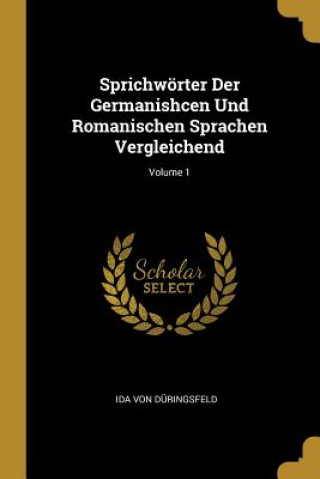 Sprichwörter Der Germanishcen Und Romanischen Sprachen Vergleichend

Volume 1

Scholar
SELECT

IDA VON DÜRINGSFELD